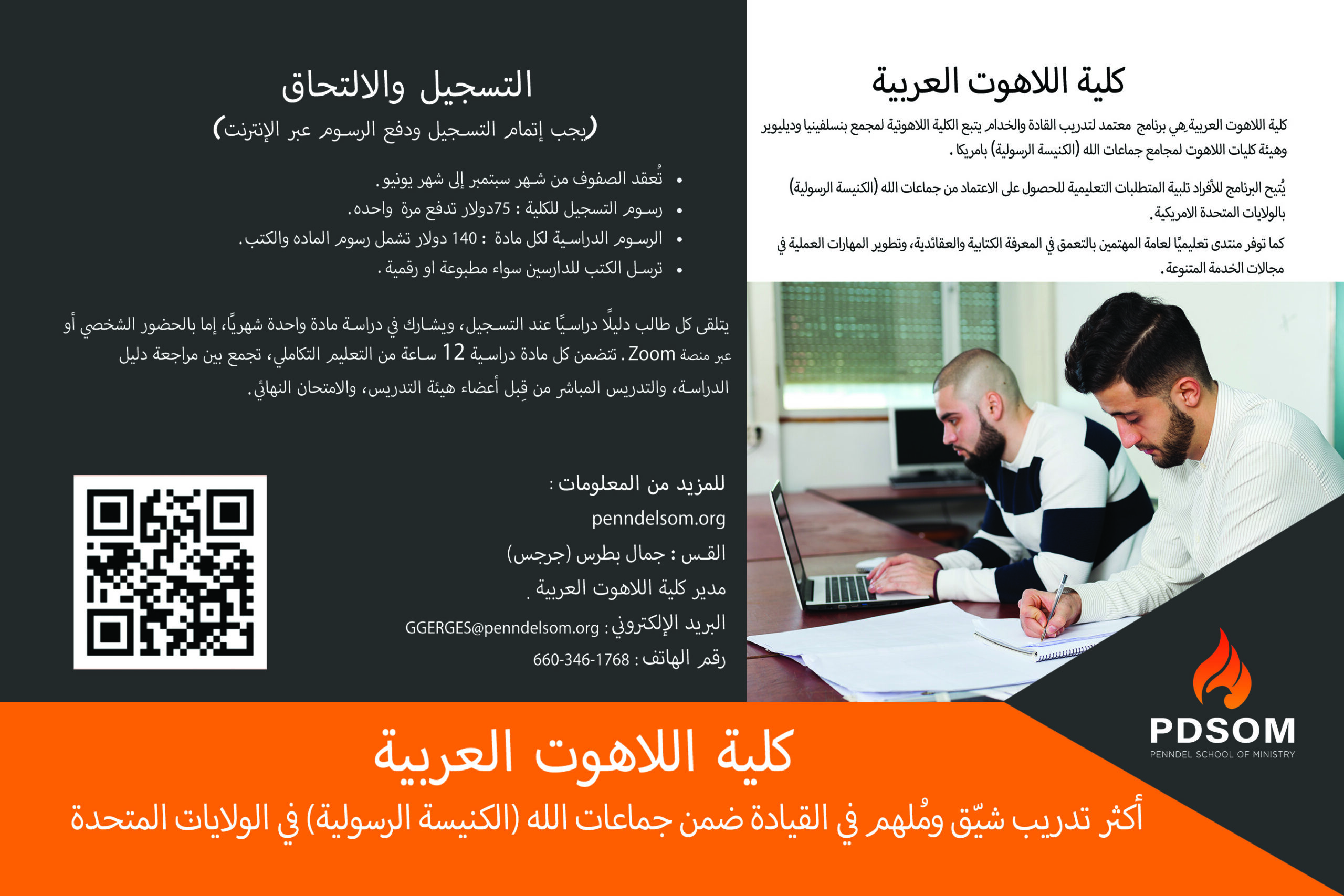 كلية اللاهوت العربية

كلية اللاهوت العربية هي برنامج معتمد لتدريب القادة والخدام يتبع الكلية اللاهوتية لمجمع بنسلفينيا وديليوير وهيئة كليات اللاهوت لمجامع جماعات الله (الكنيسة الرسولية) بامريكا .

يُتيح البرنامج للأفراد تلبية المتطلبات التعليمية للحصول على الاعتماد من جماعات الله (الكنيسة الرسولية) بالولايات المتحدة الامريكية.

كما توفر منتدى تعليميًا لعامة المهتمين بالتعمق في المعرفة الكتابية والعقائدية، وتطوير المهارات العملية في مجالات الخدمة المتنوعة.

التسجيل والالتحاق

(يجب إتمام التسجيل ودفع الرسوم عبر الإنترنت)

• تُعقد الصفوف من شهر سبتمبر إلى شهر يونيو.
• رسوم التسجيل للكلية : 75دولار تدفع مرة واحده.
• الرسوم الدراسية لكل مادة : 140 دولار تشمل رسوم الماده والكتب.
• ترسل الكتب للدارسين سواء مطبوعة او رقمية .

يتلقى كل طالب دليلًا دراسيًا عند التسجيل، ويشارك في دراسة مادة واحدة شهريًا، إما بالحضور الشخصي أو عبر منصة Zoom. تتضمن كل مادة دراسية 12 ساعة من التعليم التكاملي، تجمع بين مراجعة دليل الدراسة، والتدريس المباشر من قِبل أعضاء هيئة التدريس، والامتحان النهائي.

للمزيد من المعلومات :
penndelsom.org
القس : جمال بطرس (جرجس)
مدير كلية اللاهوت العربية .
البريد الإلكتروني : GGERGES@penndelsom.org
رقم الهاتف : 660-346-1768

PDSOM
PENNDEL SCHOOL OF MINISTRY

كلية اللاهوت العربية
أكثر تدريب شيّق ومُلهم في القيادة ضمن جماعات الله (الكنيسة الرسولية) في الولايات المتحدة